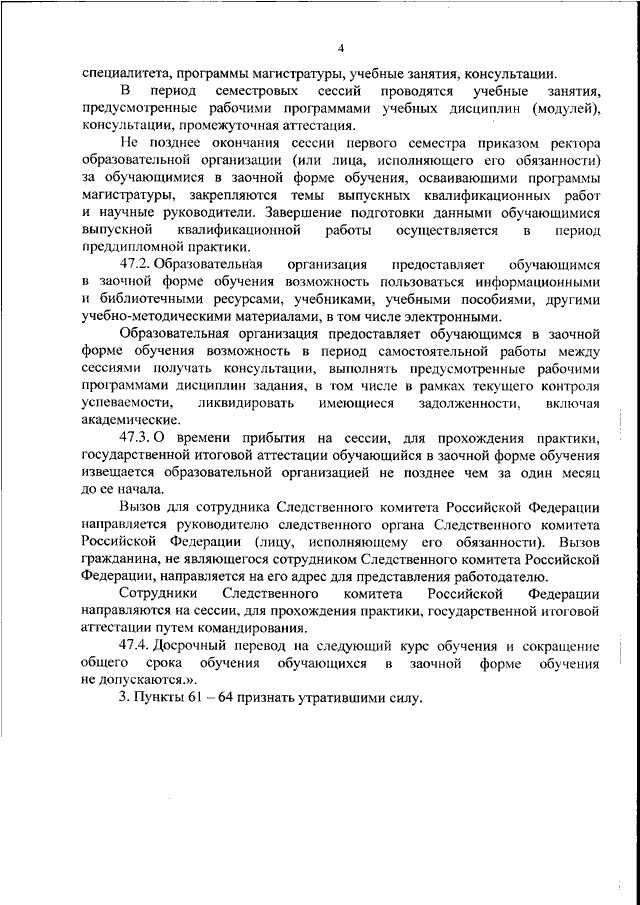 4

специалитета, программы магистратуры, учебные занятия, консультации.

В период семестровых сессий проводятся учебные занятия, предусмотренные рабочими программами учебных дисциплин (модулей), консультации, промежуточная аттестация.

Не позднее окончания сессии первого семестра приказом ректора образовательной организации (или лица, исполняющего его обязанности) за обучающимися в заочной форме обучения, осваивающими программы магистратуры, закрепляются темы выпускных квалификационных работ и научные руководители. Завершение подготовки данными обучающимися выпускной квалификационной работы осуществляется в период преддипломной практики.

47.2. Образовательная организация предоставляет обучающимся в заочной форме обучения возможность пользоваться информационными и библиотечными ресурсами, учебниками, учебными пособиями, другими учебно-методическими материалами, в том числе электронными.

Образовательная организация предоставляет обучающимся в заочной форме обучения возможность в период самостоятельной работы между сессиями получать консультации, выполнять предусмотренные рабочими программами дисциплин задания, в том числе в рамках текущего контроля успеваемости, ликвидировать имеющиеся задолженности, включая академические.

47.3. О времени прибытия на сессии, для прохождения практики, государственной итоговой аттестации обучающийся в заочной форме обучения извещается образовательной организацией не позднее чем за один месяц до ее начала.

Вызов для сотрудника Следственного комитета Российской Федерации направляется руководителю следственного органа Следственного комитета Российской Федерации (лицу, исполняющему его обязанности). Вызов гражданина, не являющегося сотрудником Следственного комитета Российской Федерации, направляется на его адрес для представления работодателю.

Сотрудники Следственного комитета Российской Федерации направляются на сессии, для прохождения практики, государственной итоговой аттестации путем командирования.

47.4. Досрочный перевод на следующий курс обучения и сокращение общего срока обучения обучающихся в заочной форме обучения не допускаются.».

3. Пункты 61 – 64 признать утратившими силу.